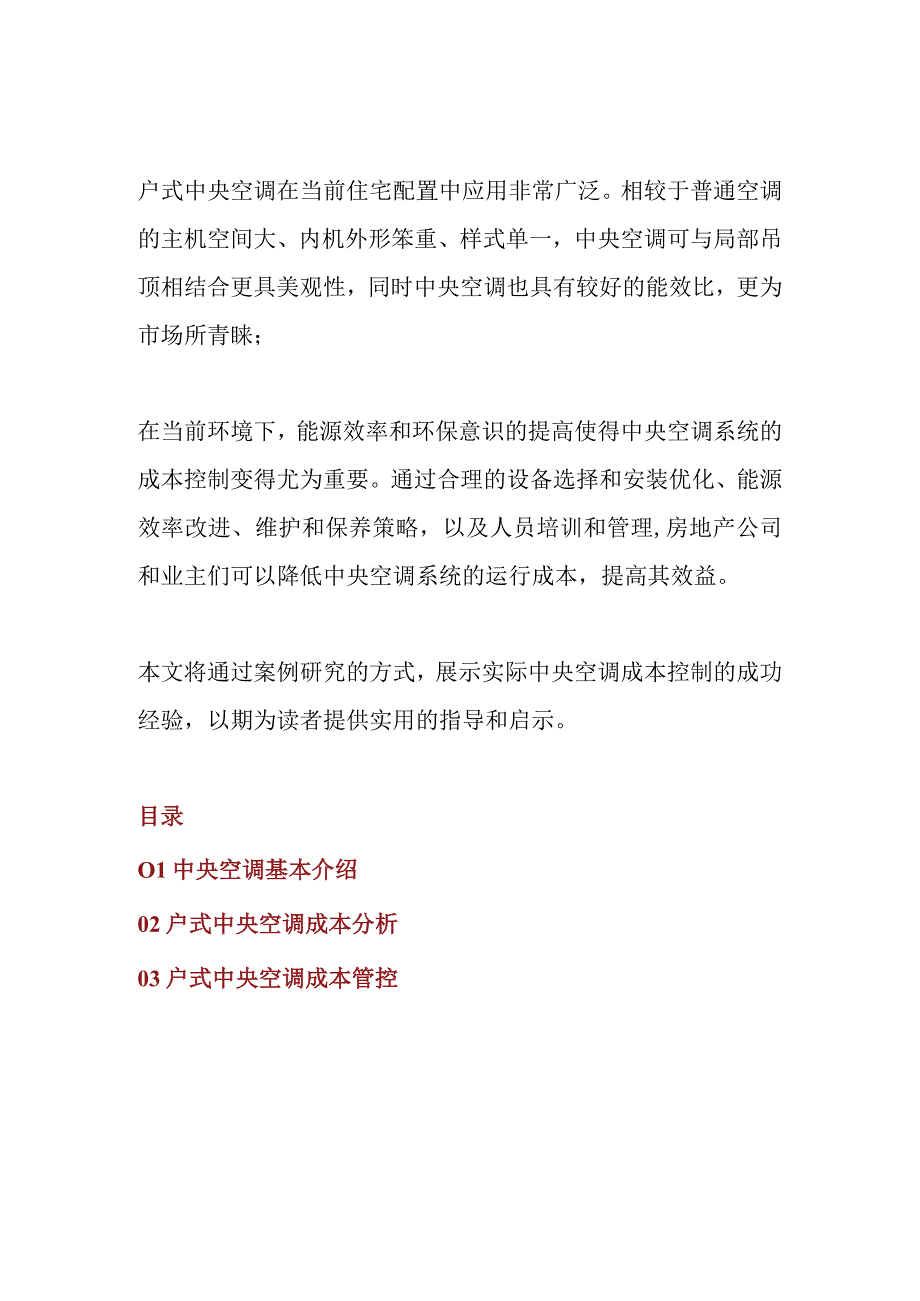 户式中央空调在当前住宅配置中应用非常广泛。相较于普通空调的主机空间大、内机外形笨重、样式单一，中央空调可与局部吊顶相结合更具美观性，同时中央空调也具有较好的能效比，更为市场所青睐；

在当前环境下，能源效率和环保意识的提高使得中央空调系统的成本控制变得尤为重要。通过合理的设备选择和安装优化、能源效率改进、维护和保养策略，以及人员培训和管理,房地产公司和业主们可以降低中央空调系统的运行成本，提高其效益。

本文将通过案例研究的方式，展示实际中央空调成本控制的成功经验，以期为读者提供实用的指导和启示。

目录

O1 中央空调基本介绍

02 户式中央空调成本分析

03 户式中央空调成本管控